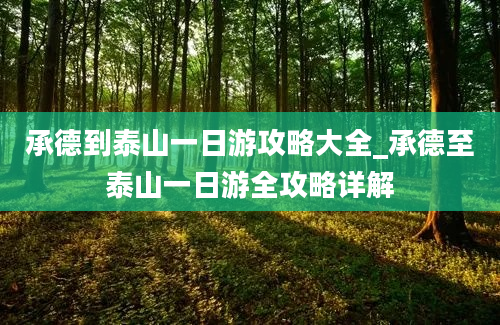 承德到泰山一日游攻略大全_承德至泰山一日游全攻略详解